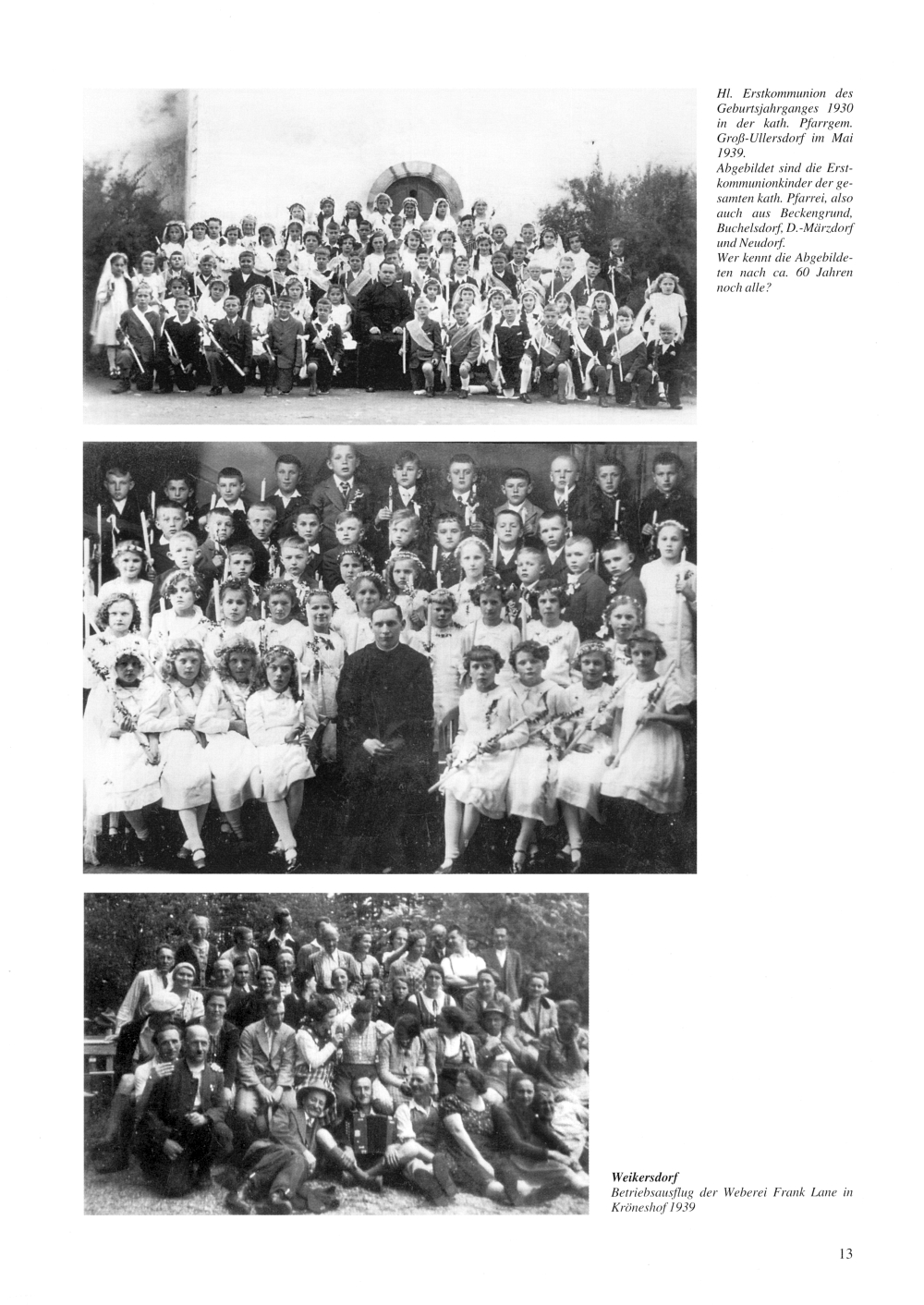 Hl. Erstkommunion des Geburtsjahrganges 1930 in der kath. Pfarrgem. Groß-Ullersdorf im Mai 1939.
Abgebildet sind die Erstkommunionkinder der gesamten kath. Pfarrei, also auch aus Beckengrund, Buchelsdorf, D.-Märzdorf und Neudorf.
Wer kennt die Abgebildeten nach ca. 60 Jahren noch alle?

Weikersdorf
Betriebsausflug der Weberei Frank Lane in Kröneshof 1939

13